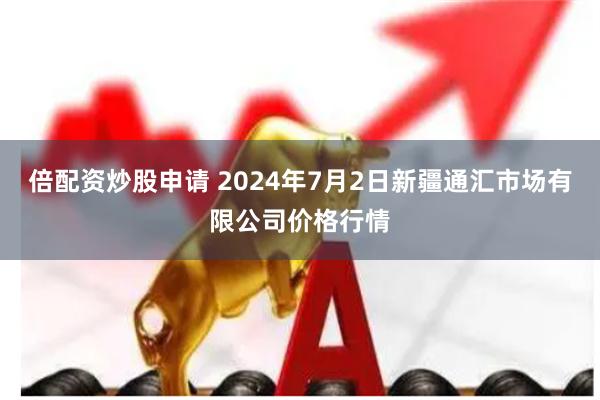 倍配资炒股申请 2024年7月2日新疆通汇市场有限公司价格行情

A